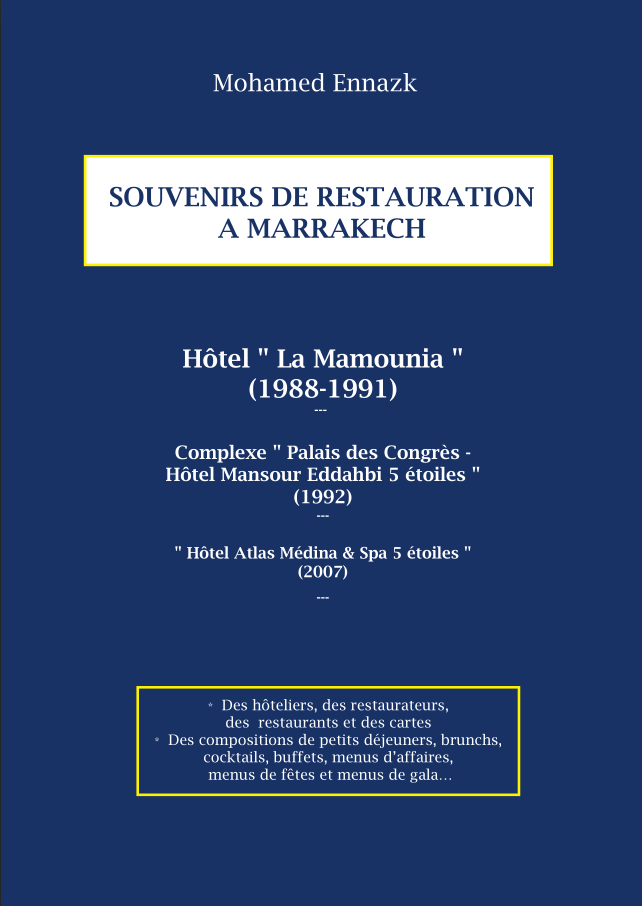 Mohamed Ennazk

SOUVENIRS DE RESTAURATION A MARRAKECH

Hôtel " La Mamounia " (1988-1991)

---

Complexe " Palais des Congrès - Hôtel Mansour Eddahbi 5 étoiles " (1992)

---

" Hôtel Atlas Médina & Spa 5 étoiles " (2007)

---

* Des hôteliers, des restaurateurs, des restaurants et des cartes
* Des compositions de petits déjeuners, brunchs, cocktails, buffets, menus d'affaires, menus de fêtes et menus de gala...